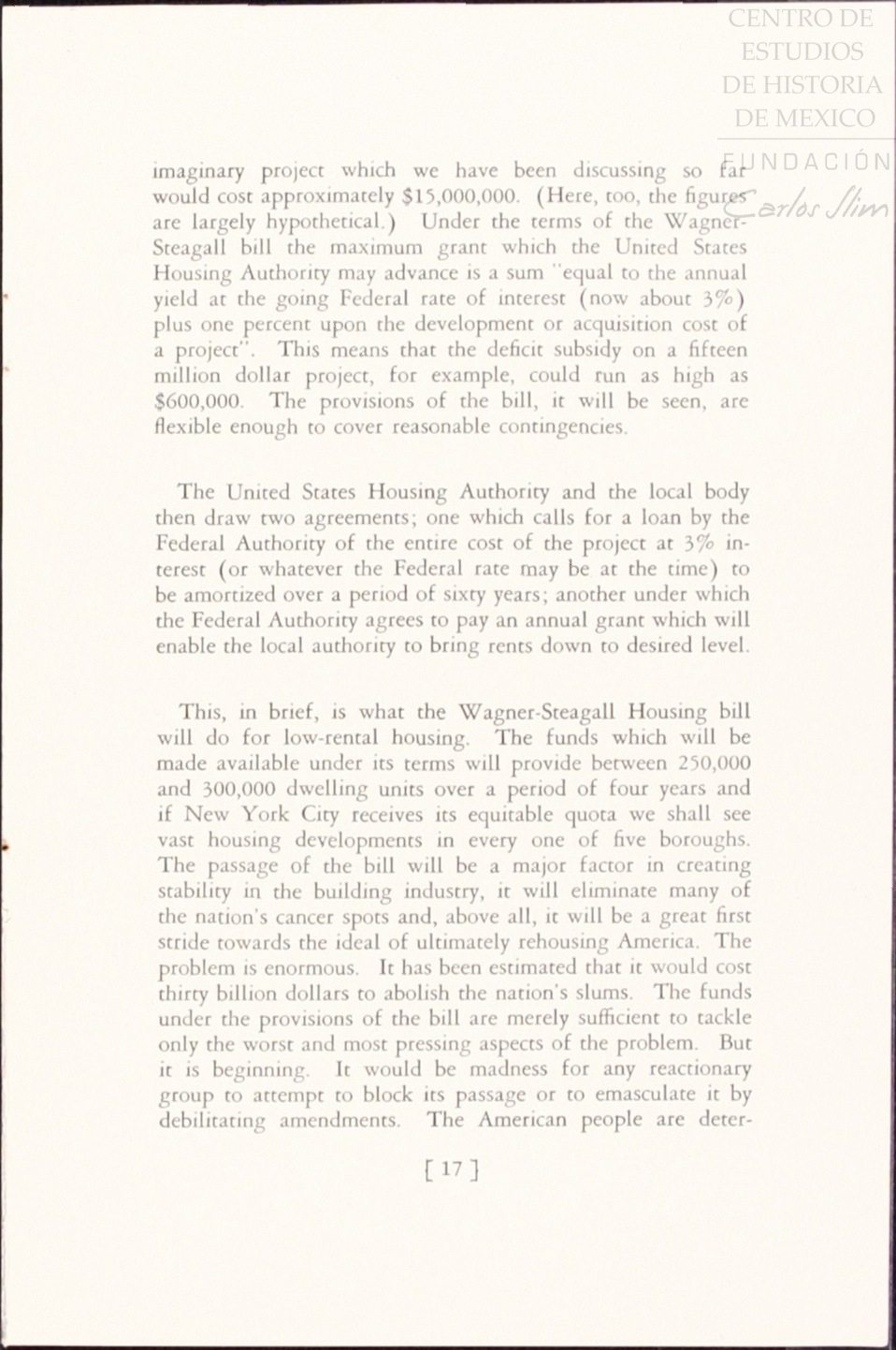 CENTRO DE ESTUDIOS DE HISTORIA DE MEXICO

FUNDACIÓN Carlos Slim

imaginary project which we have been discussing so far would cost approximately $15,000,000. (Here, too, the figures are largely hypothetical.) Under the terms of the Wagner-Steagall bill the maximum grant which the United States Housing Authority may advance is a sum "equal to the annual yield at the going Federal rate of interest (now about 3%) plus one percent upon the development or acquisition cost of a project". This means that the deficit subsidy on a fifteen million dollar project, for example, could run as high as $600,000. The provisions of the bill, it will be seen, are flexible enough to cover reasonable contingencies.

The United States Housing Authority and the local body then draw two agreements; one which calls for a loan by the Federal Authority of the entire cost of the project at 3% interest (or whatever the Federal rate may be at the time) to be amortized over a period of sixty years; another under which the Federal Authority agrees to pay an annual grant which will enable the local authority to bring rents down to desired level.

This, in brief, is what the Wagner-Steagall Housing bill will do for low-rental housing. The funds which will be made available under its terms will provide between 250,000 and 300,000 dwelling units over a period of four years and if New York City receives its equitable quota we shall see vast housing developments in every one of five boroughs. The passage of the bill will be a major factor in creating stability in the building industry, it will eliminate many of the nation's cancer spots and, above all, it will be a great first stride towards the ideal of ultimately rehousing America. The problem is enormous. It has been estimated that it would cost thirty billion dollars to abolish the nation's slums. The funds under the provisions of the bill are merely sufficient to tackle only the worst and most pressing aspects of the problem. But it is beginning. It would be madness for any reactionary group to attempt to block its passage or to emasculate it by debilitating amendments. The American people are deter-

[ 17 ]